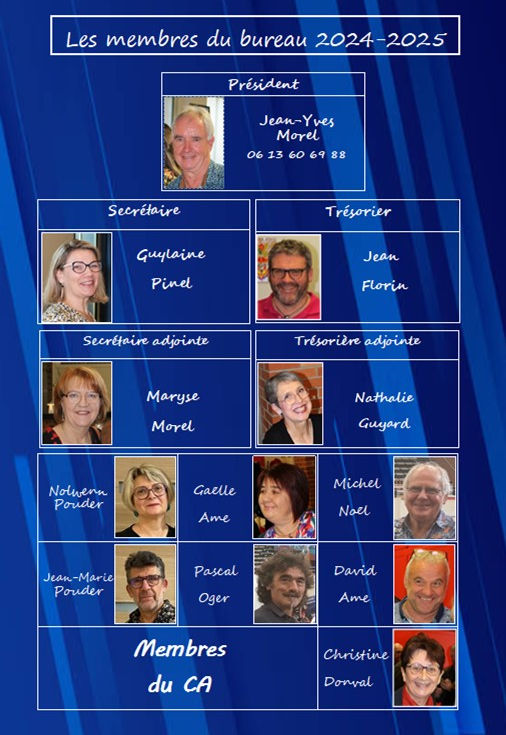 Les membres du bureau 2024-2025

Président

Jean-Yves Morel
06 13 60 69 88

Secrétaire

Guylaine Pinel

Trésorier

Jean Florin

Secrétaire adjointe

Maryse Morel

Trésorière adjointe

Nathalie Guyard

Nolwenn Pouder

Gaelle Ame

Michel Noel

Jean-Marie Pouder

Pascal Oger

David Ame

Membres du CA

Christine Donval